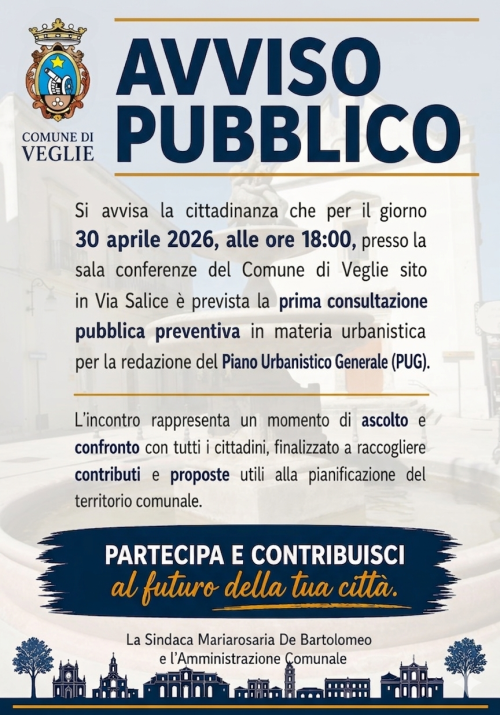 COMUNE DI VEGLIE

AVVISO PUBBLICO

Si avvisa la cittadinanza che per il giorno 30 aprile 2026, alle ore 18:00, presso la sala conferenze del Comune di Veglie sito in Via Salice è prevista la prima consultazione pubblica preventiva in materia urbanistica per la redazione del Piano Urbanistico Generale (PUG).

L'incontro rappresenta un momento di ascolto e confronto con tutti i cittadini, finalizzato a raccogliere contributi e proposte utili alla pianificazione del territorio comunale.

PARTECIPA E CONTRIBUISCI
al futuro della tua città.

La Sindaca Mariarosaria De Bartolomeo
e l'Amministrazione Comunale